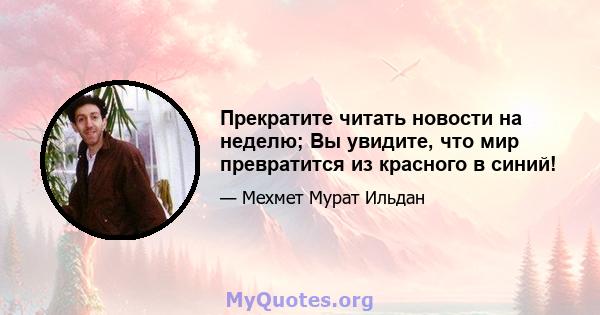 Прекратите читать новости на неделю; Вы увидите, что мир превратится из красного в синий!

— Мехмет Мурат Ильдан

MyQuotes.org